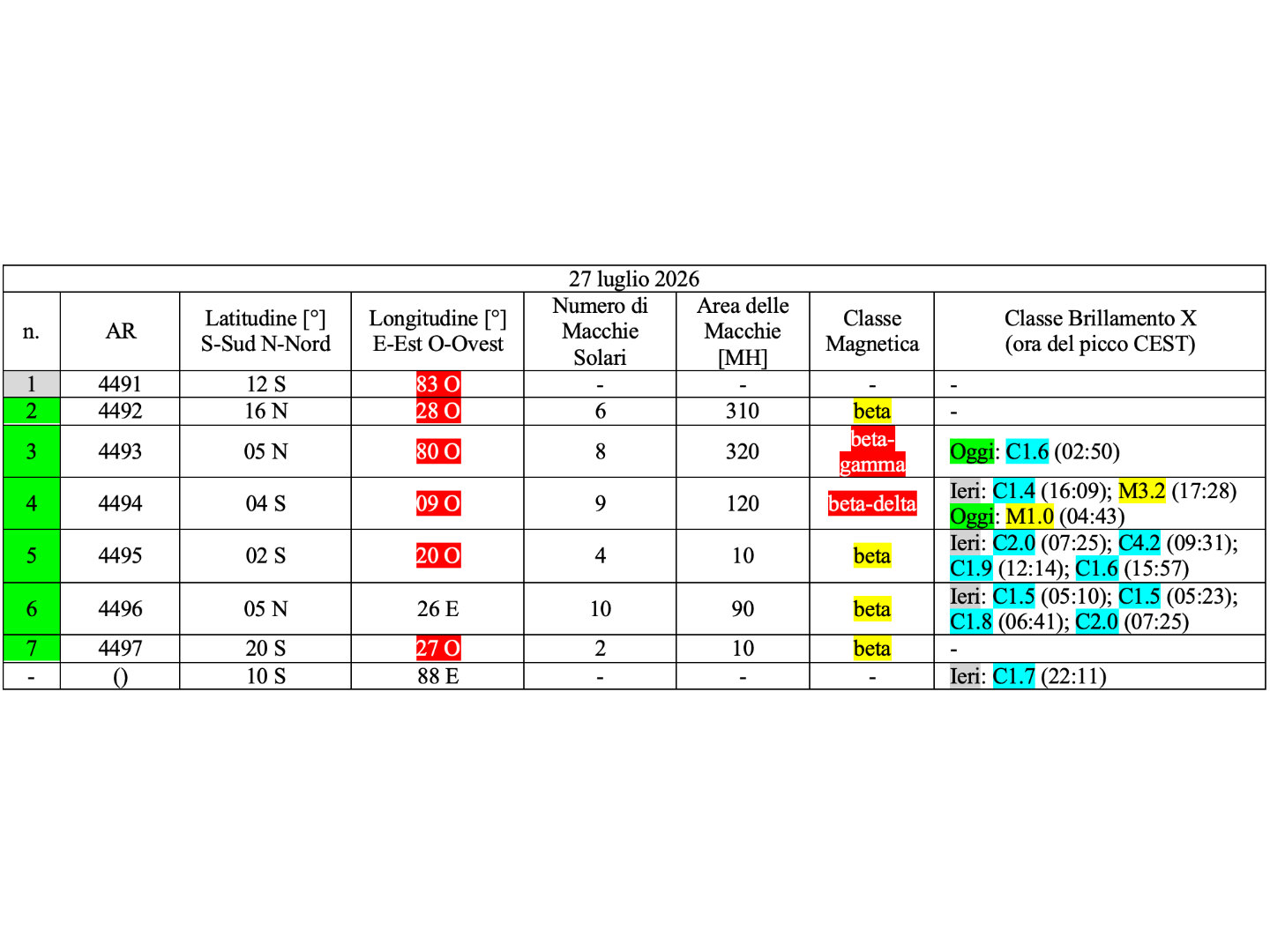 27 luglio 2026

| n. | AR | Latitudine [°] S-Sud N-Nord | Longitudine [°] E-Est O-Ovest | Numero di Macchie Solari | Area delle Macchie [MH] | Classe Magnetica | Classe Brillamento X (ora del picco CEST) |
|---|---|---|---|---|---|---|---|
| 1 | 4491 | 12 S | 83 O | - | - | - | - |
| 2 | 4492 | 16 N | 28 O | 6 | 310 | beta | - |
| 3 | 4493 | 05 N | 80 O | 8 | 320 | beta-gamma | Oggi: C1.6 (02:50) |
| 4 | 4494 | 04 S | 09 O | 9 | 120 | beta-delta | Ieri: C1.4 (16:09); M3.2 (17:28) Oggi: M1.0 (04:43) |
| 5 | 4495 | 02 S | 20 O | 4 | 10 | beta | Ieri: C2.0 (07:25); C4.2 (09:31); C1.9 (12:14); C1.6 (15:57) |
| 6 | 4496 | 05 N | 26 E | 10 | 90 | beta | Ieri: C1.5 (05:10); C1.5 (05:23); C1.8 (06:41); C2.0 (07:25) |
| 7 | 4497 | 20 S | 27 O | 2 | 10 | beta | - |
| - | () | 10 S | 88 E | - | - | - | Ieri: C1.7 (22:11) |